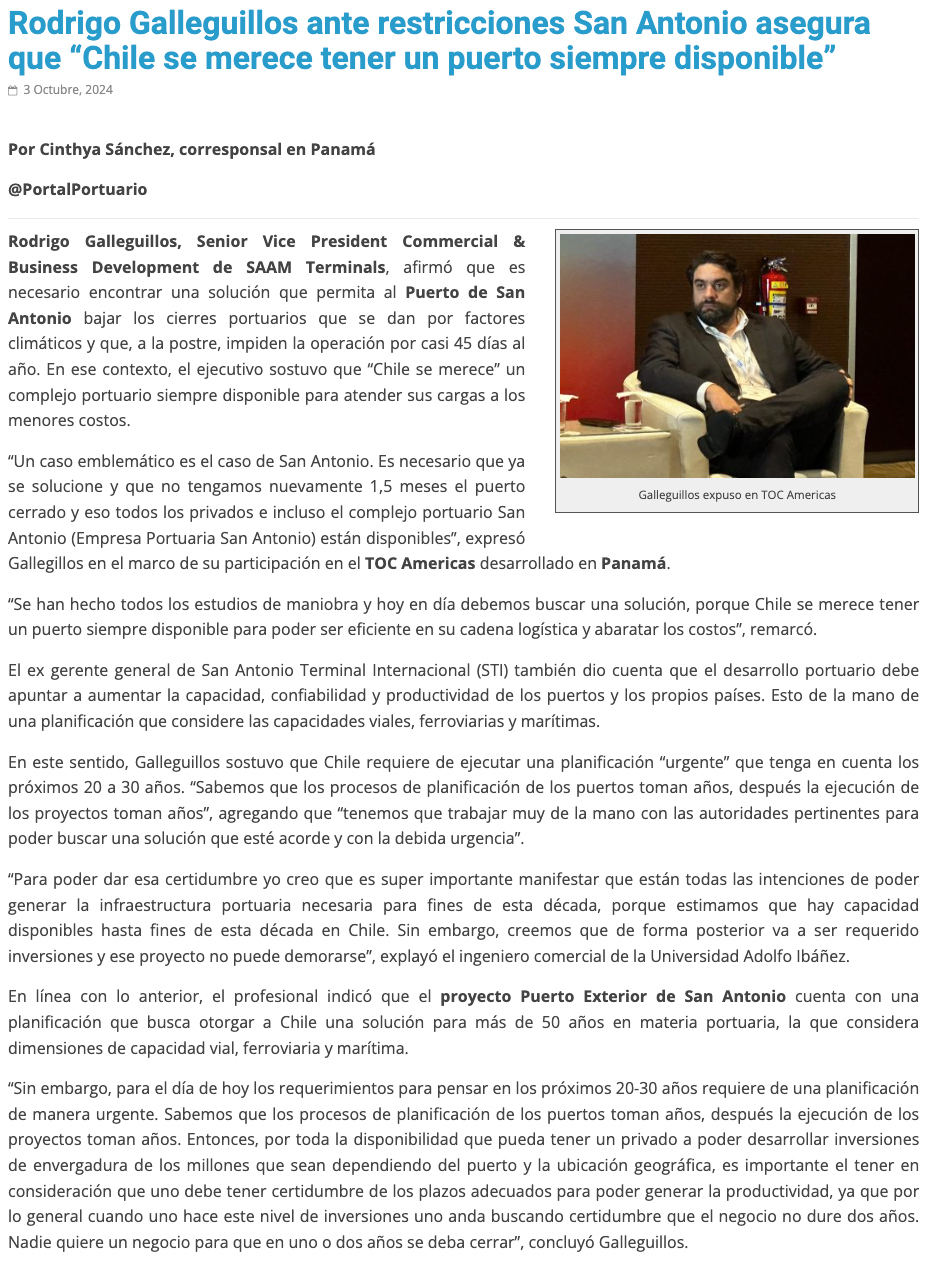 Rodrigo Galleguillos ante restricciones San Antonio asegura que “Chile se merece tener un puerto siempre disponible”

3 Octubre, 2024

Por Cinthya Sánchez, corresponsal en Panamá

@PortalPortuario

Rodrigo Galleguillos, Senior Vice President Commercial & Business Development de SAAM Terminals, afirmó que es necesario encontrar una solución que permita al Puerto de San Antonio bajar los cierres portuarios que se dan por factores climáticos y que, a la postre, impiden la operación por casi 45 días al año. En ese contexto, el ejecutivo sostuvo que “Chile se merece” un complejo portuario siempre disponible para atender sus cargas a los menores costos.

Galleguillos expuso en TOC Americas

“Un caso emblemático es el caso de San Antonio. Es necesario que ya se solucione y que no tengamos nuevamente 1,5 meses el puerto cerrado y eso todos los privados e incluso el complejo portuario San Antonio (Empresa Portuaria San Antonio) están disponibles”, expresó Gallegillos en el marco de su participación en el TOC Americas desarrollado en Panamá.

“Se han hecho todos los estudios de maniobra y hoy en día debemos buscar una solución, porque Chile se merece tener un puerto siempre disponible para poder ser eficiente en su cadena logística y abaratar los costos”, remarcó.

El ex gerente general de San Antonio Terminal Internacional (STI) también dio cuenta que el desarrollo portuario debe apuntar a aumentar la capacidad, confiabilidad y productividad de los puertos y los propios países. Esto de la mano de una planificación que considere las capacidades viales, ferroviarias y marítimas.

En este sentido, Galleguillos sostuvo que Chile requiere de ejecutar una planificación “urgente” que tenga en cuenta los próximos 20 a 30 años. “Sabemos que los procesos de planificación de los puertos toman años, después la ejecución de los proyectos toman años”, agregando que “tenemos que trabajar muy de la mano con las autoridades pertinentes para poder buscar una solución que esté acorde y con la debida urgencia”.

“Para poder dar esa certidumbre yo creo que es super importante manifestar que están todas las intenciones de poder generar la infraestructura portuaria necesaria para fines de esta década, porque estimamos que hay capacidad disponibles hasta fines de esta década en Chile. Sin embargo, creemos que de forma posterior va a ser requerido inversiones y ese proyecto no puede demorarse”, explayó el ingeniero comercial de la Universidad Adolfo Ibáñez.

En línea con lo anterior, el profesional indicó que el proyecto Puerto Exterior de San Antonio cuenta con una planificación que busca otorgar a Chile una solución para más de 50 años en materia portuaria, la que considera dimensiones de capacidad vial, ferroviaria y marítima.

“Sin embargo, para el día de hoy los requerimientos para pensar en los próximos 20-30 años requiere de una planificación de manera urgente. Sabemos que los procesos de planificación de los puertos toman años, después la ejecución de los proyectos toman años. Entonces, por toda la disponibilidad que pueda tener un privado a poder desarrollar inversiones de envergadura de los millones que sean dependiendo del puerto y la ubicación geográfica, es importante el tener en consideración que uno debe tener certidumbre de los plazos adecuados para poder generar la productividad, ya que por lo general cuando uno hace este nivel de inversiones uno anda buscando certidumbre que el negocio no dure dos años. Nadie quiere un negocio para que en uno o dos años se deba cerrar”, concluyó Galleguillos.